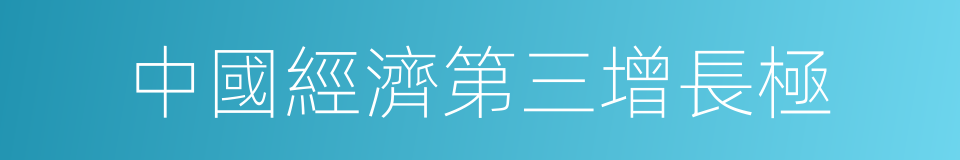 中國經濟第三增長極